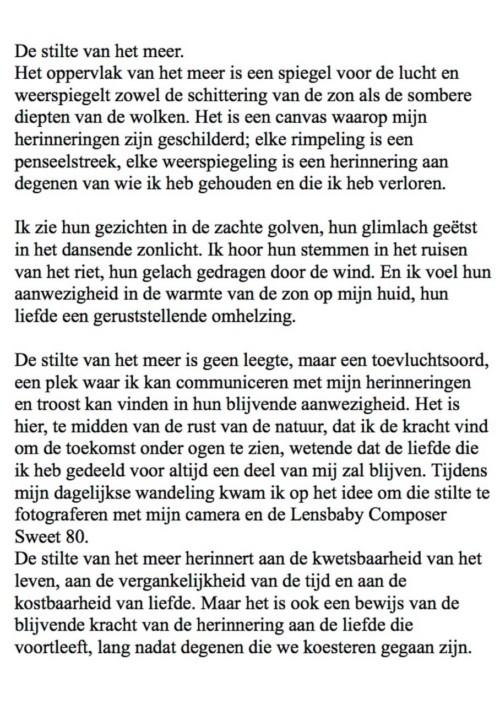 De stilte van het meer.
Het oppervlak van het meer is een spiegel voor de lucht en weerspiegelt zowel de schittering van de zon als de sombere diepten van de wolken. Het is een canvas waarop mijn herinneringen zijn geschilderd; elke rimpeling is een penseelstreek, elke weerspiegeling is een herinnering aan degenen van wie ik heb gehouden en die ik heb verloren.

Ik zie hun gezichten in de zachte golven, hun glimlach geëtst in het dansende zonlicht. Ik hoor hun stemmen in het ruisen van het riet, hun gelach gedragen door de wind. En ik voel hun aanwezigheid in de warmte van de zon op mijn huid, hun liefde een geruststellende omhelzing.

De stilte van het meer is geen leegte, maar een toevluchtsoord, een plek waar ik kan communiceren met mijn herinneringen en troost kan vinden in hun blijvende aanwezigheid. Het is hier, te midden van de rust van de natuur, dat ik de kracht vind om de toekomst onder ogen te zien, wetende dat de liefde die ik heb gedeeld voor altijd een deel van mij zal blijven. Tijdens mijn dagelijkse wandeling kwam ik op het idee om die stilte te fotograferen met mijn camera en de Lensbaby Composer Sweet 80.
De stilte van het meer herinnert aan de kwetsbaarheid van het leven, aan de vergankelijkheid van de tijd en aan de kostbaarheid van liefde. Maar het is ook een bewijs van de blijvende kracht van de herinnering aan de liefde die voortleeft, lang nadat degenen die we koesteren gegaan zijn.